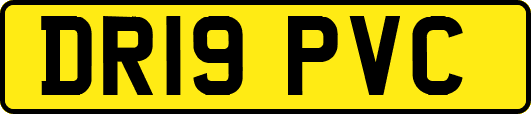 DR19 PVC